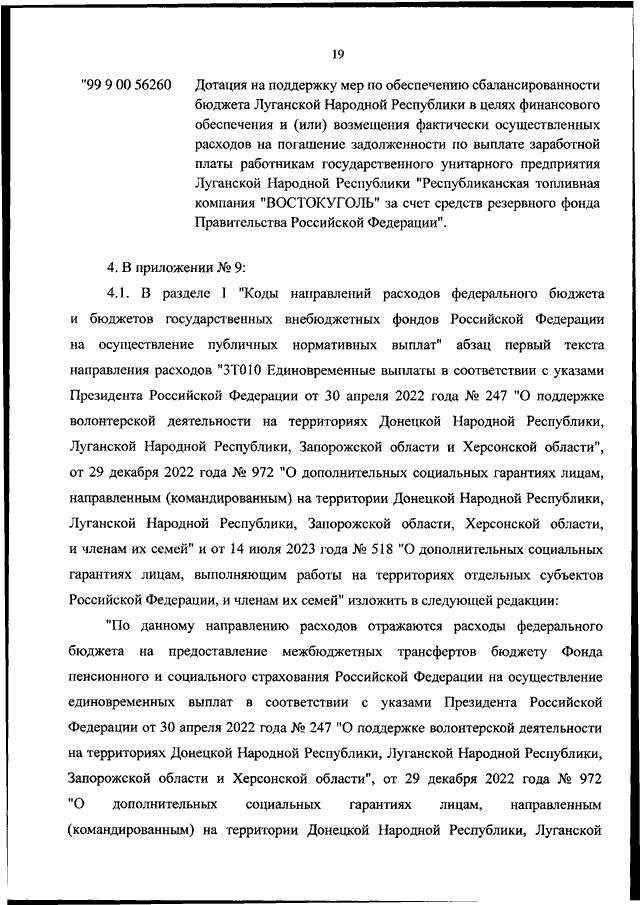 19

"99 9 00 56260 Дотация на поддержку мер по обеспечению сбалансированности бюджета Луганской Народной Республики в целях финансового обеспечения и (или) возмещения фактически осуществленных расходов на погашение задолженности по выплате заработной платы работникам государственного унитарного предприятия Луганской Народной Республики "Республиканская топливная компания "ВОСТОКУГОЛЬ" за счет средств резервного фонда Правительства Российской Федерации".

4. В приложении № 9:

4.1. В разделе I "Коды направлений расходов федерального бюджета и бюджетов государственных внебюджетных фондов Российской Федерации на осуществление публичных нормативных выплат" абзац первый текста направления расходов "3Т010 Единовременные выплаты в соответствии с указами Президента Российской Федерации от 30 апреля 2022 года № 247 "О поддержке волонтерской деятельности на территориях Донецкой Народной Республики, Луганской Народной Республики, Запорожской области и Херсонской области", от 29 декабря 2022 года № 972 "О дополнительных социальных гарантиях лицам, направленным (командированным) на территории Донецкой Народной Республики, Луганской Народной Республики, Запорожской области, Херсонской области, и членам их семей" и от 14 июля 2023 года № 518 "О дополнительных социальных гарантиях лицам, выполняющим работы на территориях отдельных субъектов Российской Федерации, и членам их семей" изложить в следующей редакции:

"По данному направлению расходов отражаются расходы федерального бюджета на предоставление межбюджетных трансфертов бюджету Фонда пенсионного и социального страхования Российской Федерации на осуществление единовременных выплат в соответствии с указами Президента Российской Федерации от 30 апреля 2022 года № 247 "О поддержке волонтерской деятельности на территориях Донецкой Народной Республики, Луганской Народной Республики, Запорожской области и Херсонской области", от 29 декабря 2022 года № 972 "О дополнительных социальных гарантиях лицам, направленным (командированным) на территории Донецкой Народной Республики, Луганской